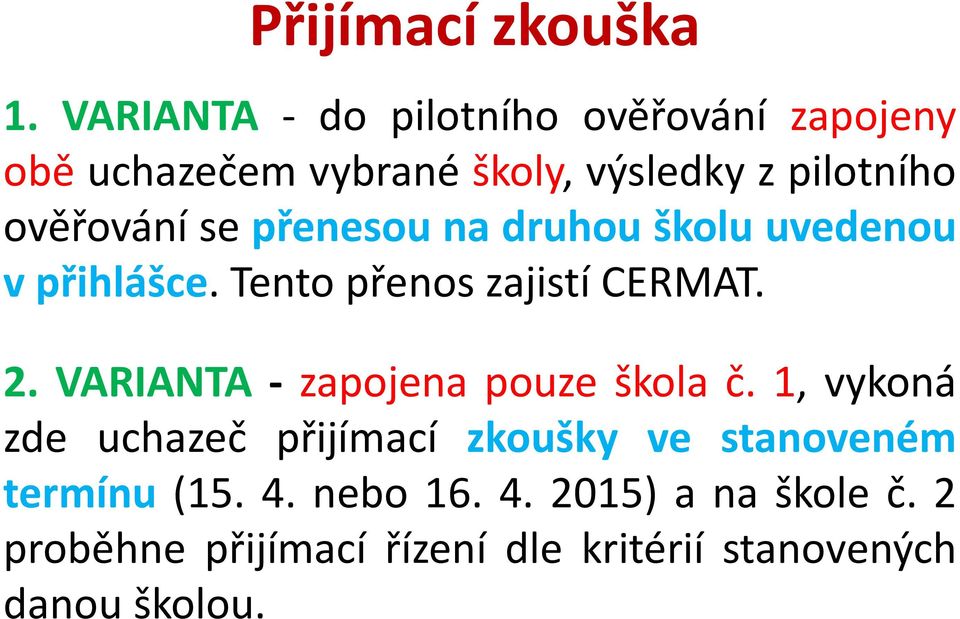 Přijímací zkouška

1. VARIANTA - do pilotního ověřování zapojeny obě uchazečem vybrané školy, výsledky z pilotního ověřování se přenesou na druhou školu uvedenou v přihlášce. Tento přenos zajistí CERMAT.

2. VARIANTA - zapojena pouze škola č. 1, vykoná zde uchazeč přijímací zkoušky ve stanoveném termínu (15. 4. nebo 16. 4. 2015) a na škole č. 2 proběhne přijímací řízení dle kritérií stanovených danou školou.